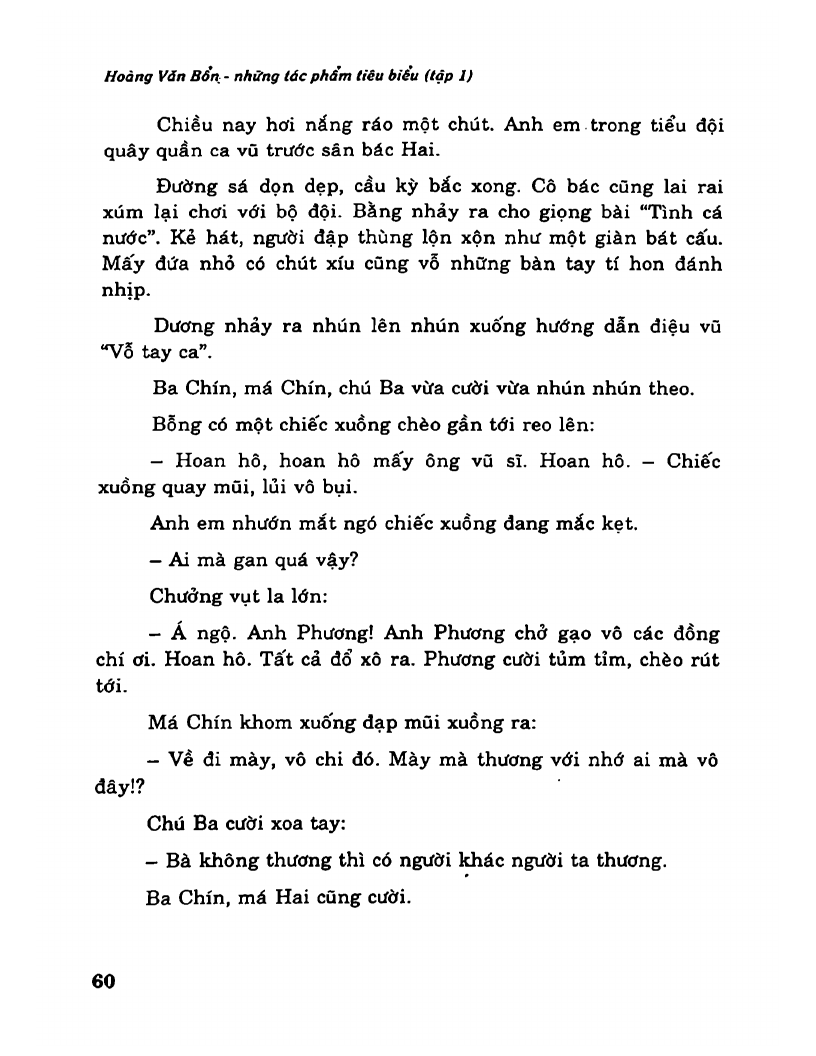 Hoàng Văn Bổn - những tác phẩm tiêu biểu (tập 1)

Chiều nay hơi nắng ráo một chút. Anh em trong tiểu đội quây quần ca vũ trước sân bác Hai.

Đường sá dọn dẹp, cầu kỳ bắc xong. Cô bác cũng lai rai xúm lại chơi với bộ đội. Bằng nhảy ra cho giọng bài "Tình cá nước". Kẻ hát, người đập thùng lộn xộn như một giàn bát cấu. Mấy đứa nhỏ có chút xíu cũng vỗ những bàn tay tí hon đánh nhịp.

Dương nhảy ra nhún lên nhún xuống hướng dẫn điệu vũ "Vỗ tay ca".

Ba Chín, má Chín, chú Ba vừa cười vừa nhún nhún theo.

Bỗng có một chiếc xuồng chèo gần tới reo lên:

– Hoan hô, hoan hô mấy ông vũ sĩ. Hoan hô. – Chiếc xuồng quay mũi, lủi vô bụi.

Anh em nhướn mắt ngó chiếc xuồng đang mắc kẹt.

– Ai mà gan quá vậy?

Chưởng vụt la lớn:

– Á ngộ. Anh Phương! Anh Phương chở gạo vô các đồng chí ơi. Hoan hô. Tất cả đổ xô ra. Phương cười tủm tỉm, chèo rút tới.

Má Chín khom xuống đạp mũi xuồng ra:

– Về đi mày, vô chi đó. Mày mà thương với nhớ ai mà vô đây!?

Chú Ba cười xoa tay:

– Bà không thương thì có người khác người ta thương.

Ba Chín, má Hai cũng cười.

60